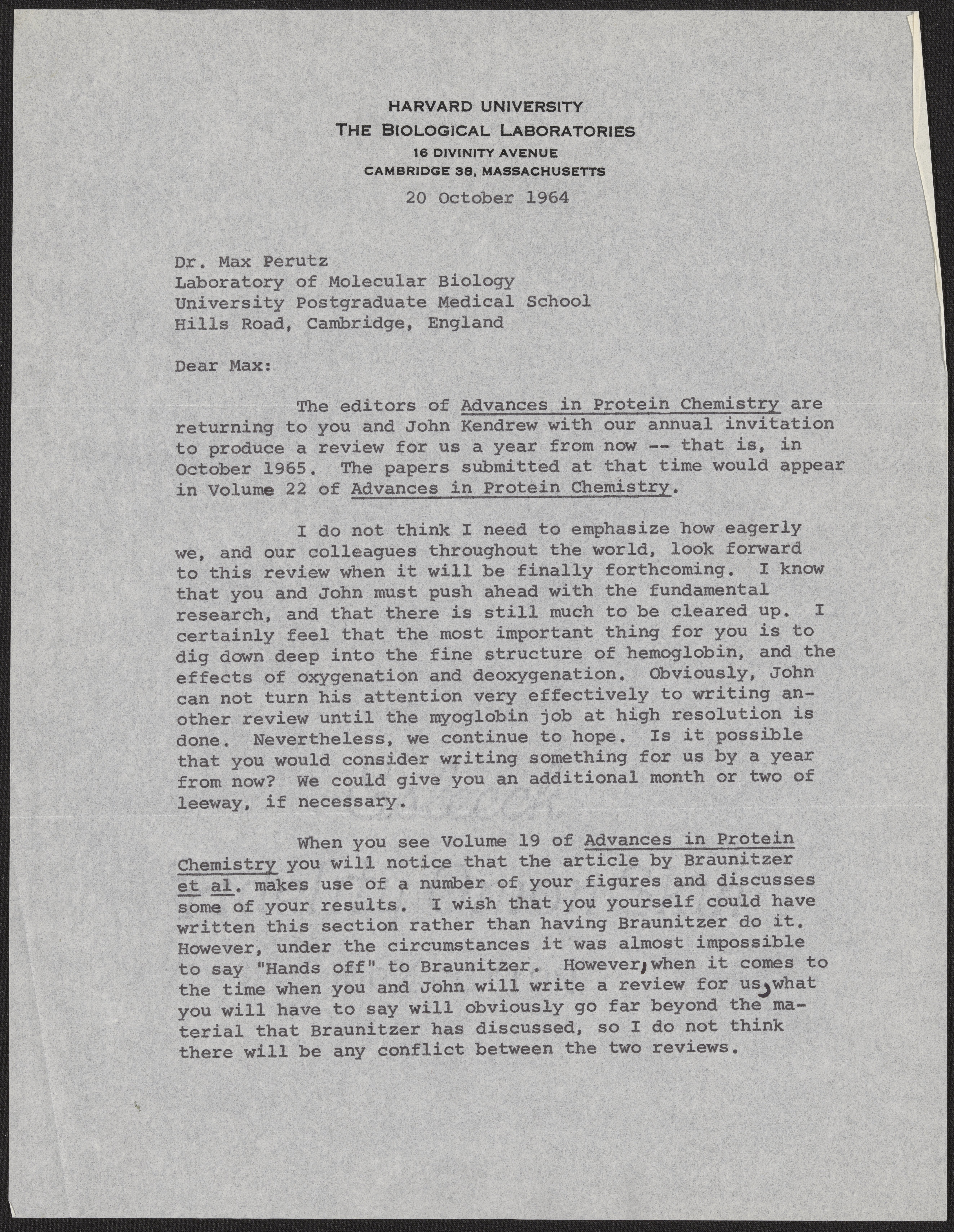 HARVARD UNIVERSITY
THE BIOLOGICAL LABORATORIES
16 DIVINITY AVENUE
CAMBRIDGE 38, MASSACHUSETTS

20 October 1964

Dr. Max Perutz
Laboratory of Molecular Biology
University Postgraduate Medical School
Hills Road, Cambridge, England

Dear Max:

The editors of Advances in Protein Chemistry are returning to you and John Kendrew with our annual invitation to produce a review for us a year from now -- that is, in October 1965. The papers submitted at that time would appear in Volume 22 of Advances in Protein Chemistry.

I do not think I need to emphasize how eagerly we, and our colleagues throughout the world, look forward to this review when it will be finally forthcoming. I know that you and John must push ahead with the fundamental research, and that there is still much to be cleared up. I certainly feel that the most important thing for you is to dig down deep into the fine structure of hemoglobin, and the effects of oxygenation and deoxygenation. Obviously, John can not turn his attention very effectively to writing another review until the myoglobin job at high resolution is done. Nevertheless, we continue to hope. Is it possible that you would consider writing something for us by a year from now? We could give you an additional month or two of leeway, if necessary.

When you see Volume 19 of Advances in Protein Chemistry you will notice that the article by Braunitzer et al. makes use of a number of your figures and discusses some of your results. I wish that you yourself could have written this section rather than having Braunitzer do it. However, under the circumstances it was almost impossible to say "Hands off" to Braunitzer. However, when it comes to the time when you and John will write a review for us, what you will have to say will obviously go far beyond the material that Braunitzer has discussed, so I do not think there will be any conflict between the two reviews.